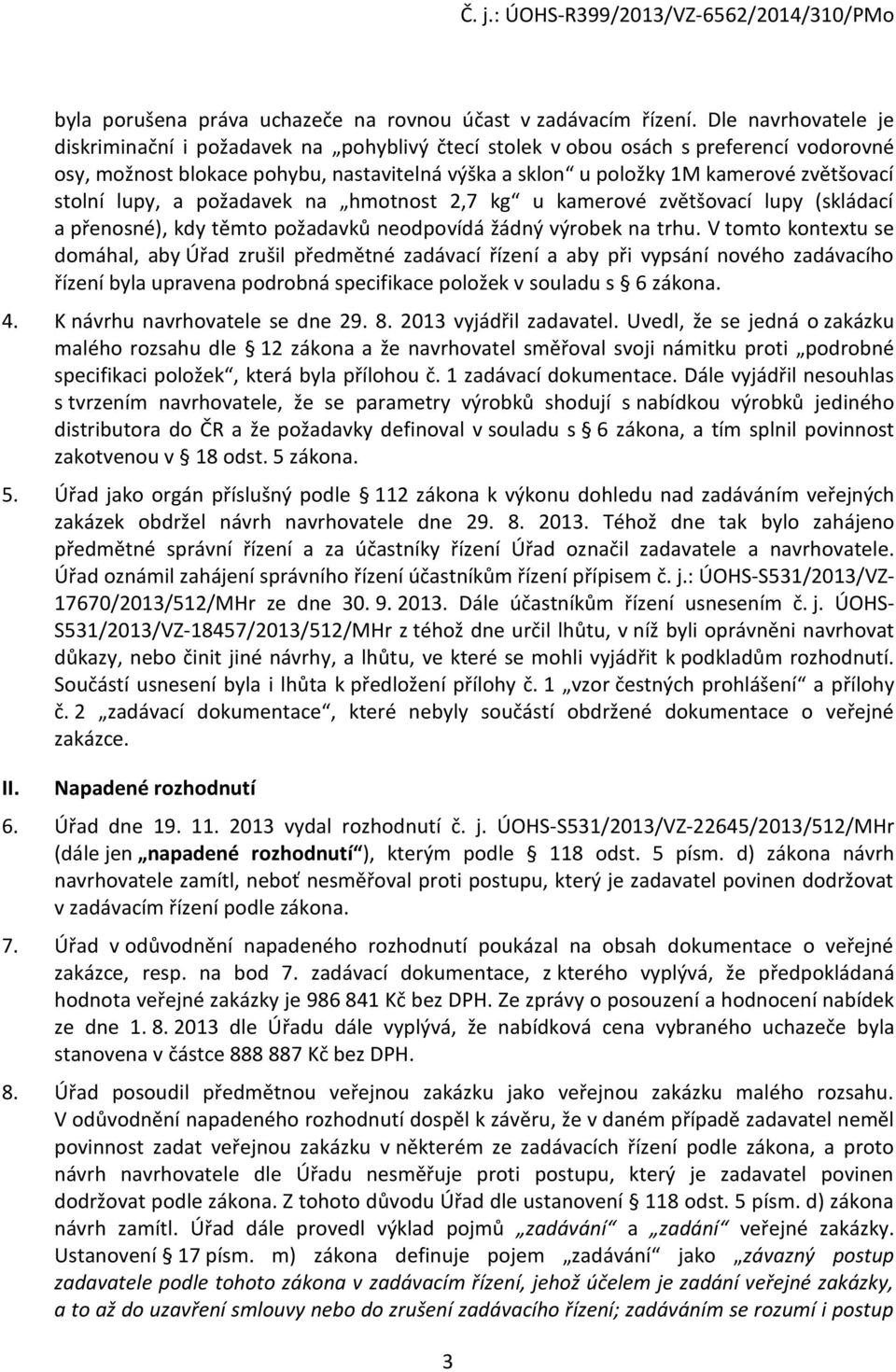 Č. j.: ÚOHS-R399/2013/VZ-6562/2014/310/PMo

byla porušena práva uchazeče na rovnou účast v zadávacím řízení. Dle navrhovatele je diskriminační i požadavek na „pohyblivý čtecí stolek v obou osách s preferencí vodorovné osy, možnost blokace pohybu, nastavitelná výška a sklon“ u položky 1M kamerové zvětšovací stolní lupy, a požadavek na „hmotnost 2,7 kg“ u kamerové zvětšovací lupy (skládací a přenosné), kdy těmto požadavků neodpovídá žádný výrobek na trhu. V tomto kontextu se domáhal, aby Úřad zrušil předmětné zadávací řízení a aby při vypsání nového zadávacího řízení byla upravena podrobná specifikace položek v souladu s § 6 zákona.

4. K návrhu navrhovatele se dne 29. 8. 2013 vyjádřil zadavatel. Uvedl, že se jedná o zakázku malého rozsahu dle § 12 zákona a že navrhovatel směřoval svoji námitku proti „podrobné specifikaci položek“, která byla přílohou č. 1 zadávací dokumentace. Dále vyjádřil nesouhlas s tvrzením navrhovatele, že se parametry výrobků shodují s nabídkou výrobků jediného distributora do ČR a že požadavky definoval v souladu s § 6 zákona, a tím splnil povinnost zakotvenou v § 18 odst. 5 zákona.

5. Úřad jako orgán příslušný podle § 112 zákona k výkonu dohledu nad zadáváním veřejných zakázek obdržel návrh navrhovatele dne 29. 8. 2013. Téhož dne tak bylo zahájeno předmětné správní řízení a za účastníky řízení Úřad označil zadavatele a navrhovatele. Úřad oznámil zahájení správního řízení účastníkům řízení přípisem č. j.: ÚOHS-S531/2013/VZ-17670/2013/512/MHr ze dne 30. 9. 2013. Dále účastníkům řízení usnesením č. j. ÚOHS-S531/2013/VZ-18457/2013/512/MHr z téhož dne určil lhůtu, v níž byli oprávněni navrhovat důkazy, nebo činit jiné návrhy, a lhůtu, ve které se mohli vyjádřit k podkladům rozhodnutí. Součástí usnesení byla i lhůta k předložení přílohy č. 1 „vzor čestných prohlášení“ a přílohy č. 2 „zadávací dokumentace“, které nebyly součástí obdržené dokumentace o veřejné zakázce.

II. Napadené rozhodnutí

6. Úřad dne 19. 11. 2013 vydal rozhodnutí č. j. ÚOHS-S531/2013/VZ-22645/2013/512/MHr (dále jen „napadené rozhodnutí“), kterým podle § 118 odst. 5 písm. d) zákona návrh navrhovatele zamítl, neboť nesměřoval proti postupu, který je zadavatel povinen dodržovat v zadávacím řízení podle zákona.

7. Úřad v odůvodnění napadeného rozhodnutí poukázal na obsah dokumentace o veřejné zakázce, resp. na bod 7. zadávací dokumentace, z kterého vyplývá, že předpokládaná hodnota veřejné zakázky je 986 841 Kč bez DPH. Ze zprávy o posouzení a hodnocení nabídek ze dne 1. 8. 2013 dle Úřadu dále vyplývá, že nabídková cena vybraného uchazeče byla stanovena v částce 888 887 Kč bez DPH.

8. Úřad posoudil předmětnou veřejnou zakázku jako veřejnou zakázku malého rozsahu. V odůvodnění napadeného rozhodnutí dospěl k závěru, že v daném případě zadavatel neměl povinnost zadat veřejnou zakázku v některém ze zadávacích řízení podle zákona, a proto návrh navrhovatele dle Úřadu nesměřuje proti postupu, který je zadavatel povinen dodržovat podle zákona. Z tohoto důvodu Úřad dle ustanovení § 118 odst. 5 písm. d) zákona návrh zamítl. Úřad dále provedl výklad pojmů „zadávání“ a „zadání“ veřejné zakázky. Ustanovení § 17 písm. m) zákona definuje pojem „zadávání“ jako „závazný postup zadavatele podle tohoto zákona v zadávacím řízení, jehož účelem je zadání veřejné zakázky, a to až do uzavření smlouvy nebo do zrušení zadávacího řízení; zadáváním se rozumí i postup

3